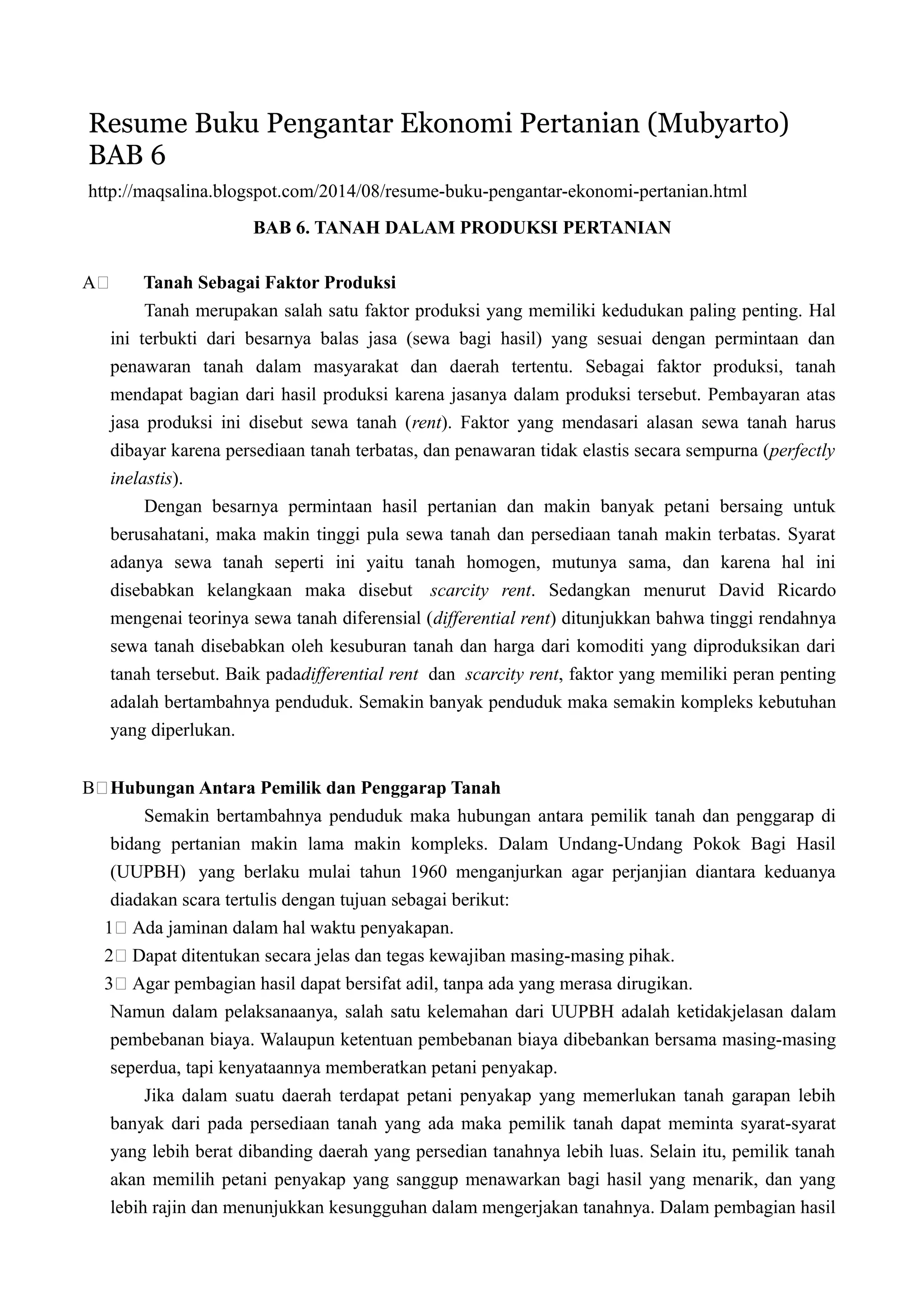 Resume Buku Pengantar Ekonomi Pertanian (Mubyarto) BAB 6

http://maqsalina.blogspot.com/2014/08/resume-buku-pengantar-ekonomi-pertanian.html

BAB 6. TANAH DALAM PRODUKSI PERTANIAN

A Tanah Sebagai Faktor Produksi

Tanah merupakan salah satu faktor produksi yang memiliki kedudukan paling penting. Hal ini terbukti dari besarnya balas jasa (sewa bagi hasil) yang sesuai dengan permintaan dan penawaran tanah dalam masyarakat dan daerah tertentu. Sebagai faktor produksi, tanah mendapat bagian dari hasil produksi karena jasanya dalam produksi tersebut. Pembayaran atas jasa produksi ini disebut sewa tanah (rent). Faktor yang mendasari alasan sewa tanah harus dibayar karena persediaan tanah terbatas, dan penawaran tidak elastis secara sempurna (perfectly inelastis).

Dengan besarnya permintaan hasil pertanian dan makin banyak petani bersaing untuk berusahatani, maka makin tinggi pula sewa tanah dan persediaan tanah makin terbatas. Syarat adanya sewa tanah seperti ini yaitu tanah homogen, mutunya sama, dan karena hal ini disebabkan kelangkaan maka disebut scarcity rent. Sedangkan menurut David Ricardo mengenai teorinya sewa tanah diferensial (differential rent) ditunjukkan bahwa tinggi rendahnya sewa tanah disebabkan oleh kesuburan tanah dan harga dari komoditi yang diproduksikan dari tanah tersebut. Baik padadifferential rent dan scarcity rent, faktor yang memiliki peran penting adalah bertambahnya penduduk. Semakin banyak penduduk maka semakin kompleks kebutuhan yang diperlukan.

B Hubungan Antara Pemilik dan Penggarap Tanah

Semakin bertambahnya penduduk maka hubungan antara pemilik tanah dan penggarap di bidang pertanian makin lama makin kompleks. Dalam Undang-Undang Pokok Bagi Hasil (UUPBH) yang berlaku mulai tahun 1960 menganjurkan agar perjanjian diantara keduanya diadakan scara tertulis dengan tujuan sebagai berikut:
1 Ada jaminan dalam hal waktu penyakapan.
2 Dapat ditentukan secara jelas dan tegas kewajiban masing-masing pihak.
3 Agar pembagian hasil dapat bersifat adil, tanpa ada yang merasa dirugikan.
Namun dalam pelaksanaanya, salah satu kelemahan dari UUPBH adalah ketidakjelasan dalam pembebanan biaya. Walaupun ketentuan pembebanan biaya dibebankan bersama masing-masing seperdua, tapi kenyataannya memberatkan petani penyakap.

Jika dalam suatu daerah terdapat petani penyakap yang memerlukan tanah garapan lebih banyak dari pada persediaan tanah yang ada maka pemilik tanah dapat meminta syarat-syarat yang lebih berat dibanding daerah yang persedian tanahnya lebih luas. Selain itu, pemilik tanah akan memilih petani penyakap yang sanggup menawarkan bagi hasil yang menarik, dan yang lebih rajin dan menunjukkan kesungguhan dalam mengerjakan tanahnya. Dalam pembagian hasil